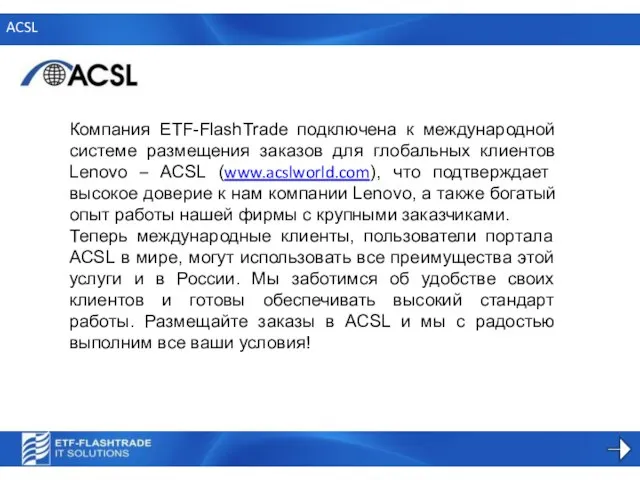 ACSL

ACSL

Компания ETF-FlashTrade подключена к международной системе размещения заказов для глобальных клиентов Lenovo – ACSL (www.acslworld.com), что подтверждает высокое доверие к нам компании Lenovo, а также богатый опыт работы нашей фирмы с крупными заказчиками.
Теперь международные клиенты, пользователи портала ACSL в мире, могут использовать все преимущества этой услуги и в России. Мы заботимся об удобстве своих клиентов и готовы обеспечивать высокий стандарт работы. Размещайте заказы в ACSL и мы с радостью выполним все ваши условия!

ETF-FLASHTRADE
IT SOLUTIONS